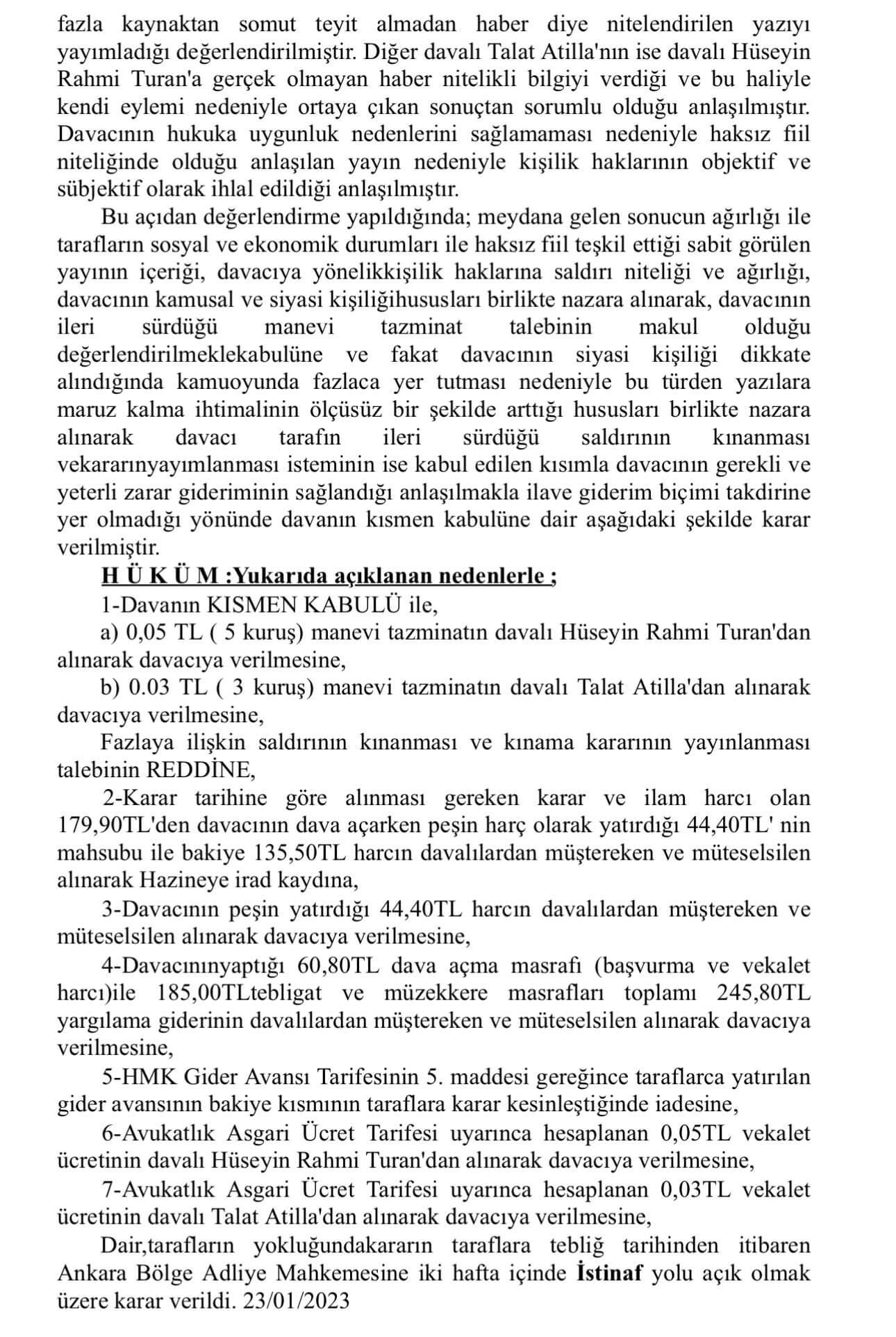 fazla kaynaktan somut teyit almadan haber diye nitelendirilen yazıyı yayımladığı değerlendirilmiştir. Diğer davalı Talat Atilla'nın ise davalı Hüseyin Rahmi Turan'a gerçek olmayan haber nitelikli bilgiyi verdiği ve bu haliyle kendi eylemi nedeniyle ortaya çıkan sonuçtan sorumlu olduğu anlaşılmıştır. Davacının hukuka uygunluk nedenlerini sağlamaması nedeniyle haksız fiil niteliğinde olduğu anlaşılan yayın nedeniyle kişilik haklarının objektif ve sübjektif olarak ihlal edildiği anlaşılmıştır.

Bu açıdan değerlendirme yapıldığında; meydana gelen sonucun ağırlığı ile tarafların sosyal ve ekonomik durumları ile haksız fiil teşkil ettiği sabit görülen yayının içeriği, davacıya yönelikkişilik haklarına saldırı niteliği ve ağırlığı, davacının kamusal ve siyasi kişiliğihususları birlikte nazara alınarak, davacının ileri sürdüğü manevi tazminat talebinin makul olduğu değerlendirilmeklekabulüne ve fakat davacının siyasi kişiliği dikkate alındığında kamuoyunda fazlaca yer tutması nedeniyle bu türden yazılara maruz kalma ihtimalinin ölçüsüz bir şekilde arttığı hususları birlikte nazara alınarak davacı tarafın ileri sürdüğü saldırının kınanması vekararınyayımlanması isteminin ise kabul edilen kısımla davacının gerekli ve yeterli zarar gideriminin sağlandığı anlaşılmakla ilave giderim biçimi takdirine yer olmadığı yönünde davanın kısmen kabulüne dair aşağıdaki şekilde karar verilmiştir.

H Ü K Ü M :Yukarıda açıklanan nedenlerle ;

1-Davanın KISMEN KABULÜ ile,

a) 0,05 TL ( 5 kuruş) manevi tazminatın davalı Hüseyin Rahmi Turan'dan alınarak davacıya verilmesine,

b) 0.03 TL ( 3 kuruş) manevi tazminatın davalı Talat Atilla'dan alınarak davacıya verilmesine,

Fazlaya ilişkin saldırının kınanması ve kınama kararının yayınlanması talebinin REDDİNE,

2-Karar tarihine göre alınması gereken karar ve ilam harcı olan 179,90TL'den davacının dava açarken peşin harç olarak yatırdığı 44,40TL' nin mahsubu ile bakiye 135,50TL harcın davalılardan müştereken ve müteselsilen alınarak Hazineye irad kaydına,

3-Davacının peşin yatırdığı 44,40TL harcın davalılardan müştereken ve müteselsilen alınarak davacıya verilmesine,

4-Davacınınyaptığı 60,80TL dava açma masrafı (başvurma ve vekalet harcı)ile 185,00TLtebligat ve müzekkere masrafları toplamı 245,80TL yargılama giderinin davalılardan müştereken ve müteselsilen alınarak davacıya verilmesine,

5-HMK Gider Avansı Tarifesinin 5. maddesi gereğince taraflarca yatırılan gider avansının bakiye kısmının taraflara karar kesinleştiğinde iadesine,

6-Avukatlık Asgari Ücret Tarifesi uyarınca hesaplanan 0,05TL vekalet ücretinin davalı Hüseyin Rahmi Turan'dan alınarak davacıya verilmesine,

7-Avukatlık Asgari Ücret Tarifesi uyarınca hesaplanan 0,03TL vekalet ücretinin davalı Talat Atilla'dan alınarak davacıya verilmesine,

Dair,tarafların yokluğundakararın taraflara tebliğ tarihinden itibaren Ankara Bölge Adliye Mahkemesine iki hafta içinde İstinaf yolu açık olmak üzere karar verildi. 23/01/2023